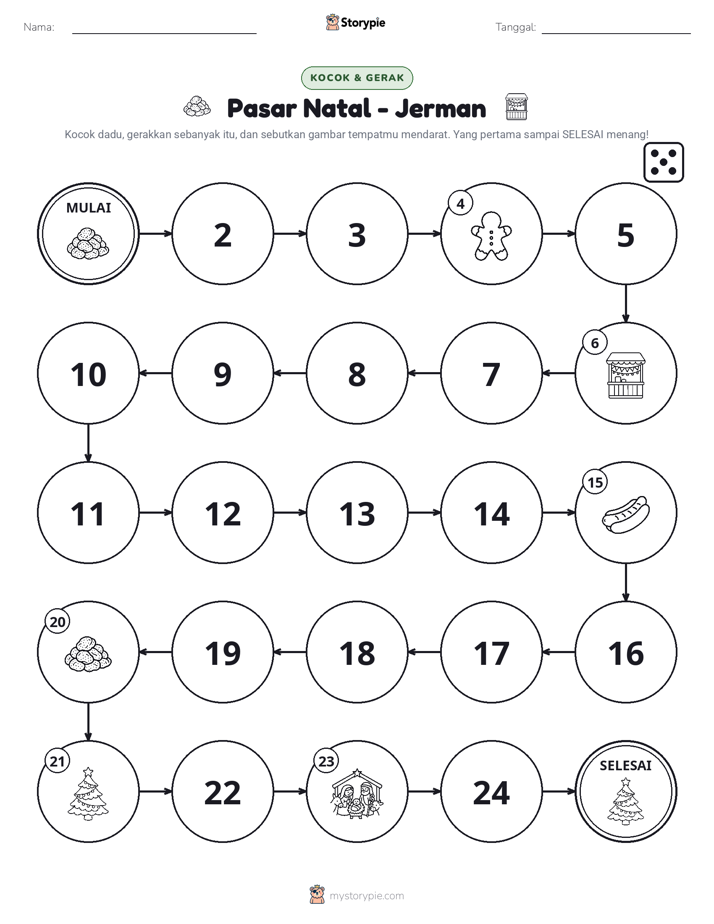 Nama: ____ Storypie Tanggal: ____

KOCOK & GERAK

Pasar Natal - Jerman

Kocok dadu, gerakkan sebanyak itu, dan sebutkan gambar tempatmu mendarat. Yang pertama sampai SELESAI menang!

MULAI

2

3

4

5

6

7

8

9

10

11

12

13

14

15

16

17

18

19

20

21

22

23

24

SELESAI

mystorypie.com